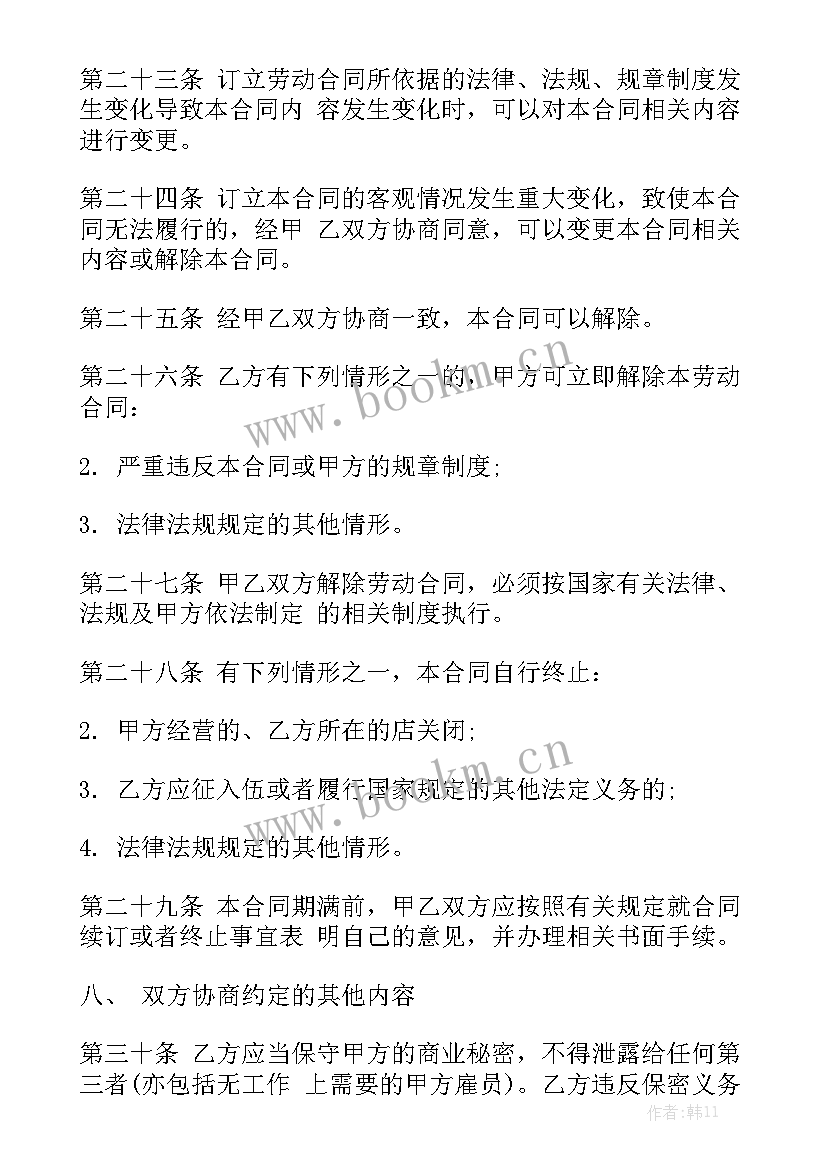 第二十三条 订立劳动合同所依据的法律、法规、规章制度发生变化导致本合同内 容发生变化时，可以对本合同相关内容进行变更。

第二十四条 订立本合同的客观情况发生重大变化，致使本合同无法履行的，经甲 乙双方协商同意，可以变更本合同相关内容或解除本合同。

第二十五条 经甲乙双方协商一致，本合同可以解除。

第二十六条 乙方有下列情形之一的，甲方可立即解除本劳动合同：

2. 严重违反本合同或甲方的规章制度;

3. 法律法规规定的其他情形。

第二十七条 甲乙双方解除劳动合同，必须按国家有关法律、法规及甲方依法制定 的相关制度执行。

第二十八条 有下列情形之一，本合同自行终止：

2. 甲方经营的、乙方所在的店关闭;

3. 乙方应征入伍或者履行国家规定的其他法定义务的;

4. 法律法规规定的其他情形。

第二十九条 本合同期满前，甲乙双方应按照有关规定就合同续订或者终止事宜表 明自己的意见，并办理相关书面手续。

八、 双方协商约定的其他内容

第三十条 乙方应当保守甲方的商业秘密，不得泄露给任何第三者(亦包括无工作 上需要的甲方雇员)。乙方违反保密义务

www.bookm.cn

www.bookm.cn

作者：韩11